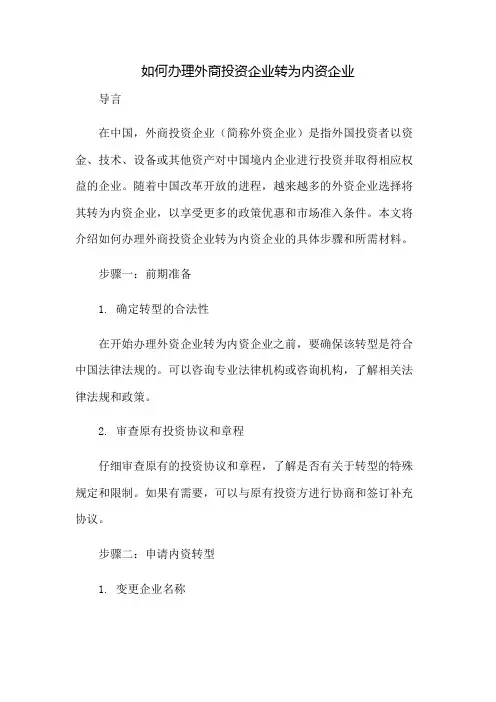 如何办理外商投资企业转为内资企业

导言

在中国，外商投资企业（简称外资企业）是指外国投资者以资金、技术、设备或其他资产对中国境内企业进行投资并取得相应权益的企业。随着中国改革开放的进程，越来越多的外资企业选择将其转为内资企业，以享受更多的政策优惠和市场准入条件。本文将介绍如何办理外商投资企业转为内资企业的具体步骤和所需材料。

步骤一：前期准备

1. 确定转型的合法性

在开始办理外资企业转为内资企业之前，要确保该转型是符合中国法律法规的。可以咨询专业法律机构或咨询机构，了解相关法律法规和政策。

2. 审查原有投资协议和章程

仔细审查原有的投资协议和章程，了解是否有关于转型的特殊规定和限制。如果有需要，可以与原有投资方进行协商和签订补充协议。

步骤二：申请内资转型

1. 变更企业名称